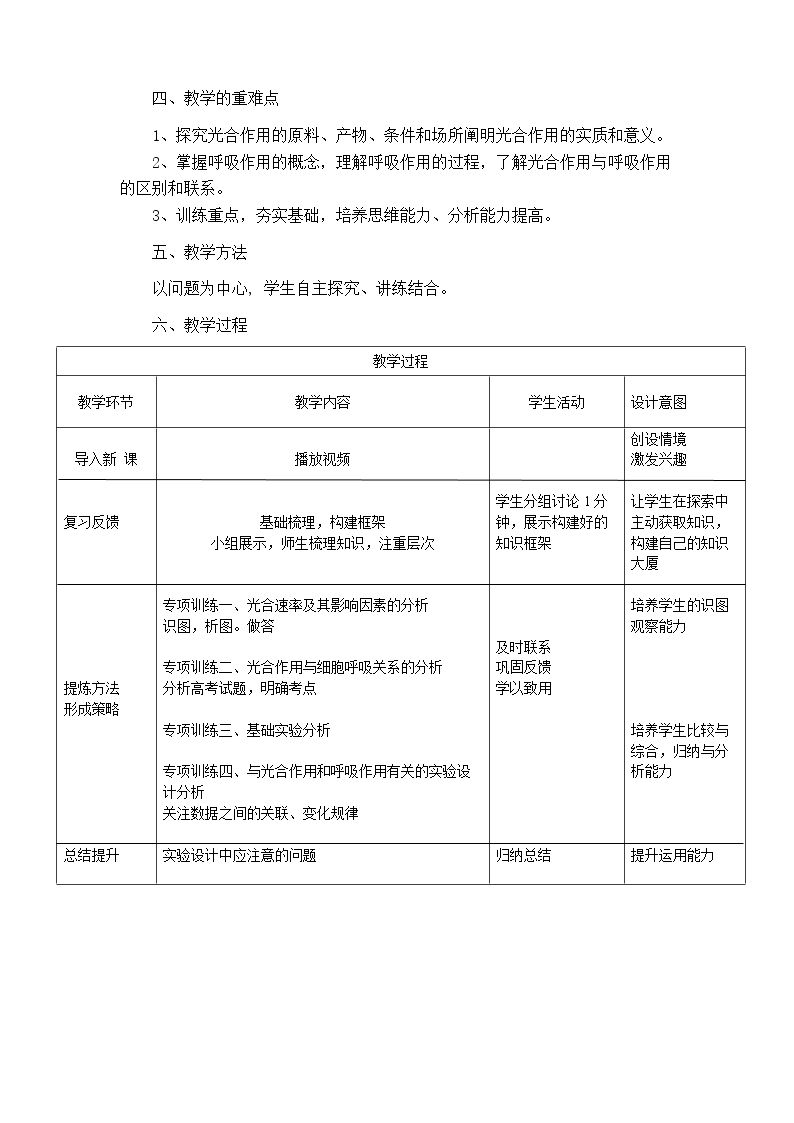 四、教学的重难点

1、探究光合作用的原料、产物、条件和场所阐明光合作用的实质和意义。

2、掌握呼吸作用的概念，理解呼吸作用的过程，了解光合作用与呼吸作用的区别和联系。

3、训练重点，夯实基础，培养思维能力、分析能力提高。

五、教学方法

以问题为中心，学生自主探究、讲练结合。

六、教学过程

| 教学过程 | | | |
|---|---|---|---|
| 教学环节 | 教学内容 | 学生活动 | 设计意图 |
| 导入新 课 | 播放视频 | | 创设情境 激发兴趣 |
| 复习反馈 | 基础梳理，构建框架 小组展示，师生梳理知识，注重层次 | 学生分组讨论1分钟，展示构建好的知识框架 | 让学生在探索中主动获取知识，构建自己的知识大厦 |
| 提炼方法 形成策略 | 专项训练一、光合速率及其影响因素的分析 识图，析图。做答 专项训练二、光合作用与细胞呼吸关系的分析 分析高考试题，明确考点 专项训练三、基础实验分析 专项训练四、与光合作用和呼吸作用有关的实验设计分析 关注数据之间的关联、变化规律 | 及时联系 巩固反馈 学以致用 | 培养学生的识图观察能力 培养学生比较与综合，归纳与分析能力 |
| 总结提升 | 实验设计中应注意的问题 | 归纳总结 | 提升运用能力 |